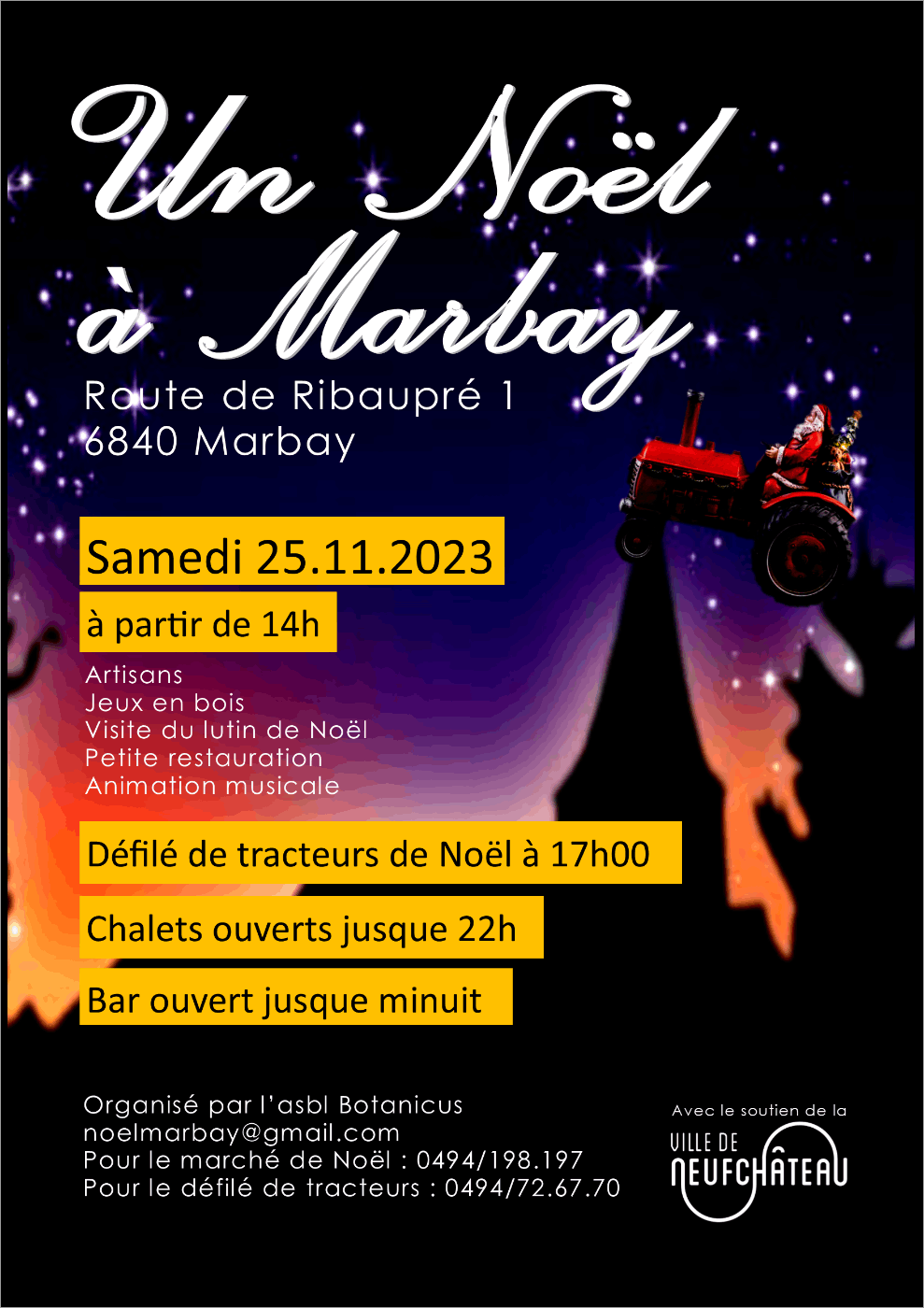 Un Noël à Marbay

Route de Ribaupré 1
6840 Marbay

Samedi 25.11.2023

à partir de 14h

Artisans
Jeux en bois
Visite du lutin de Noël
Petite restauration
Animation musicale

Défilé de tracteurs de Noël à 17h00

Chalets ouverts jusque 22h

Bar ouvert jusque minuit

Organisé par l'asbl Botanicus
noelmarbay@gmail.com
Pour le marché de Noël : 0494/198.197
Pour le défilé de tracteurs : 0494/72.67.70

Avec le soutien de la
VILLE DE
NEUFCHÂTEAU